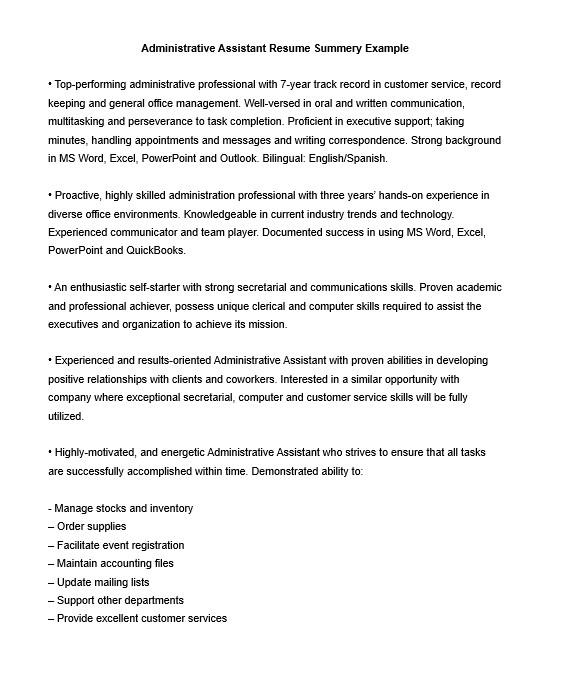 Administrative Assistant Resume Summery Example

• Top-performing administrative professional with 7-year track record in customer service, record keeping and general office management. Well-versed in oral and written communication, multitasking and perseverance to task completion. Proficient in executive support; taking minutes, handling appointments and messages and writing correspondence. Strong background in MS Word, Excel, PowerPoint and Outlook. Bilingual: English/Spanish.

• Proactive, highly skilled administration professional with three years' hands-on experience in diverse office environments. Knowledgeable in current industry trends and technology. Experienced communicator and team player. Documented success in using MS Word, Excel, PowerPoint and QuickBooks.

• An enthusiastic self-starter with strong secretarial and communications skills. Proven academic and professional achiever, possess unique clerical and computer skills required to assist the executives and organization to achieve its mission.

• Experienced and results-oriented Administrative Assistant with proven abilities in developing positive relationships with clients and coworkers. Interested in a similar opportunity with company where exceptional secretarial, computer and customer service skills will be fully utilized.

• Highly-motivated, and energetic Administrative Assistant who strives to ensure that all tasks are successfully accomplished within time. Demonstrated ability to:

- Manage stocks and inventory
– Order supplies
– Facilitate event registration
– Maintain accounting files
– Update mailing lists
– Support other departments
– Provide excellent customer services